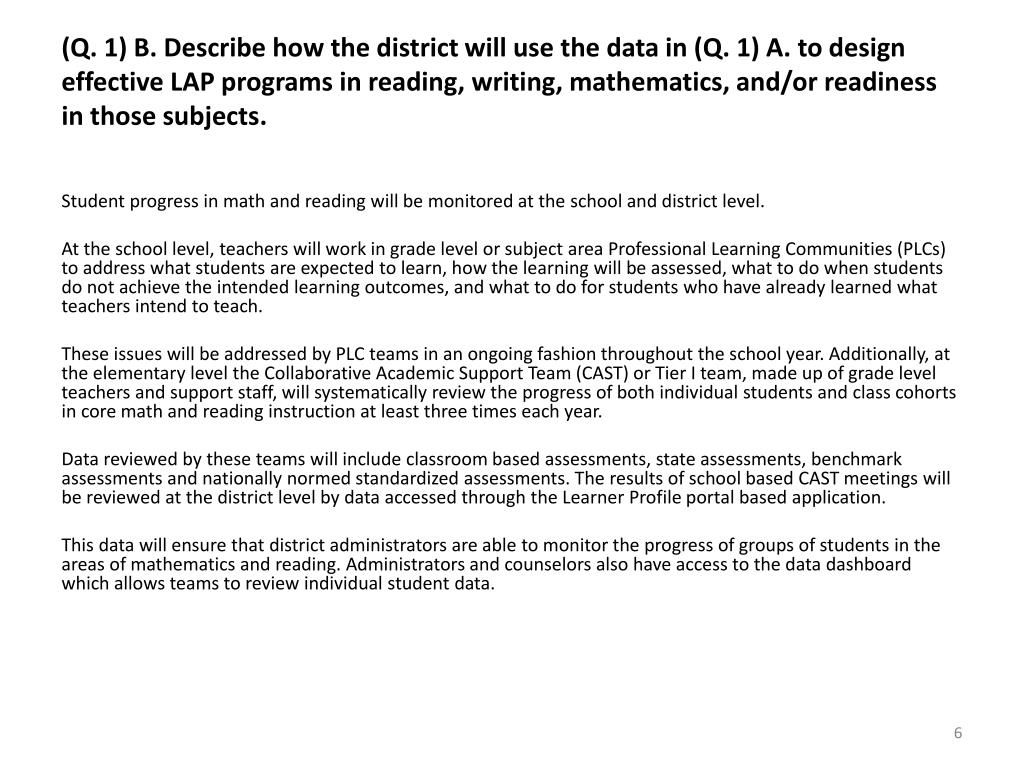 (Q. 1) B. Describe how the district will use the data in (Q. 1) A. to design effective LAP programs in reading, writing, mathematics, and/or readiness in those subjects.

Student progress in math and reading will be monitored at the school and district level.

At the school level, teachers will work in grade level or subject area Professional Learning Communities (PLCs) to address what students are expected to learn, how the learning will be assessed, what to do when students do not achieve the intended learning outcomes, and what to do for students who have already learned what teachers intend to teach.

These issues will be addressed by PLC teams in an ongoing fashion throughout the school year. Additionally, at the elementary level the Collaborative Academic Support Team (CAST) or Tier I team, made up of grade level teachers and support staff, will systematically review the progress of both individual students and class cohorts in core math and reading instruction at least three times each year.

Data reviewed by these teams will include classroom based assessments, state assessments, benchmark assessments and nationally normed standardized assessments. The results of school based CAST meetings will be reviewed at the district level by data accessed through the Learner Profile portal based application.

This data will ensure that district administrators are able to monitor the progress of groups of students in the areas of mathematics and reading. Administrators and counselors also have access to the data dashboard which allows teams to review individual student data.

6